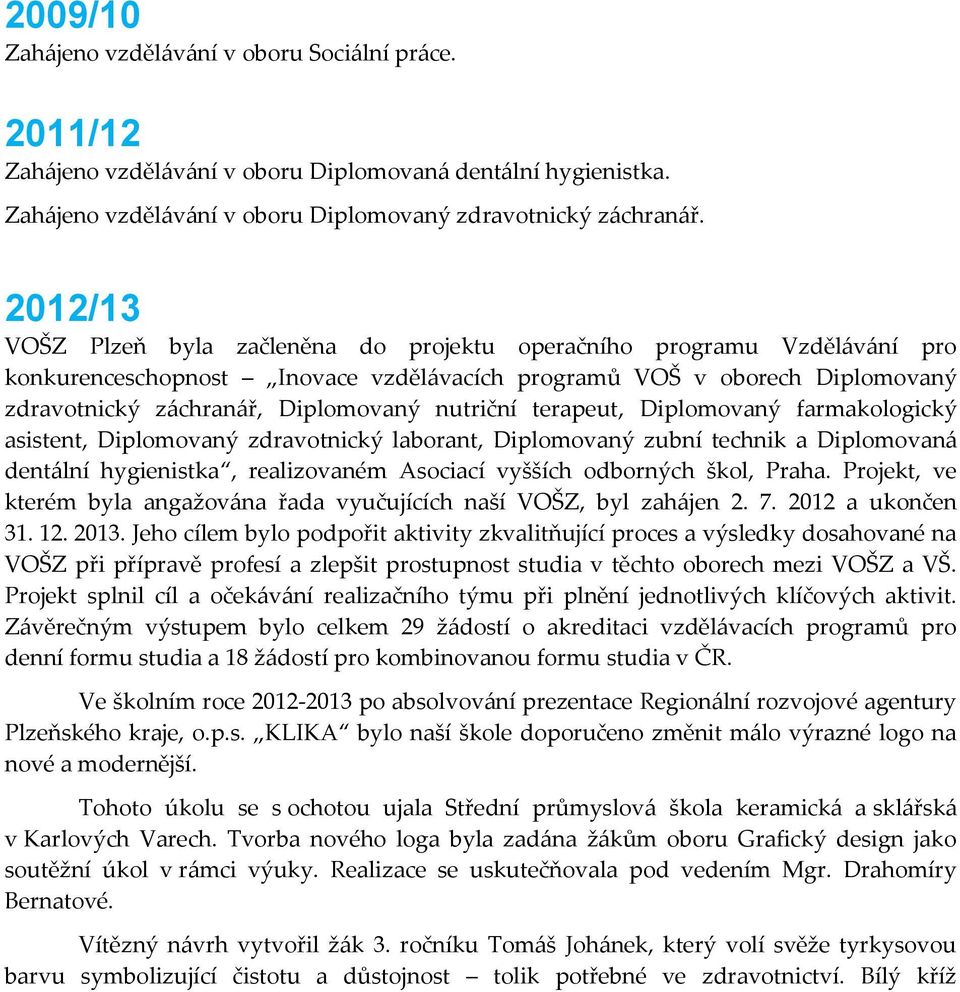 2009/10
Zahájeno vzdělávání v oboru Sociální práce.

2011/12
Zahájeno vzdělávání v oboru Diplomovaná dentální hygienistka.
Zahájeno vzdělávání v oboru Diplomovaný zdravotnický záchranář.

2012/13
VOŠZ Plzeň byla začleněna do projektu operačního programu Vzdělávání pro konkurenceschopnost – „Inovace vzdělávacích programů VOŠ v oborech Diplomovaný zdravotnický záchranář, Diplomovaný nutriční terapeut, Diplomovaný farmakologický asistent, Diplomovaný zdravotnický laborant, Diplomovaný zubní technik a Diplomovaná dentální hygienistka“, realizovaném Asociací vyšších odborných škol, Praha. Projekt, ve kterém byla angažována řada vyučujících naší VOŠZ, byl zahájen 2. 7. 2012 a ukončen 31. 12. 2013. Jeho cílem bylo podpořit aktivity zkvalitňující proces a výsledky dosahované na VOŠZ při přípravě profesí a zlepšit prostupnost studia v těchto oborech mezi VOŠZ a VŠ. Projekt splnil cíl a očekávání realizačního týmu při plnění jednotlivých klíčových aktivit. Závěrečným výstupem bylo celkem 29 žádostí o akreditaci vzdělávacích programů pro denní formu studia a 18 žádostí pro kombinovanou formu studia v ČR.

Ve školním roce 2012-2013 po absolvování prezentace Regionální rozvojové agentury Plzeňského kraje, o.p.s. „KLIKA“ bylo naší škole doporučeno změnit málo výrazné logo na nové a modernější.

Tohoto úkolu se s ochotou ujala Střední průmyslová škola keramická a sklářská v Karlových Varech. Tvorba nového loga byla zadána žákům oboru Grafický design jako soutěžní úkol v rámci výuky. Realizace se uskutečňovala pod vedením Mgr. Drahomíry Bernatové.

Vítězný návrh vytvořil žák 3. ročníku Tomáš Johánek, který volí svěže tyrkysovou barvu symbolizující čistotu a důstojnost – tolik potřebné ve zdravotnictví. Bílý kříž